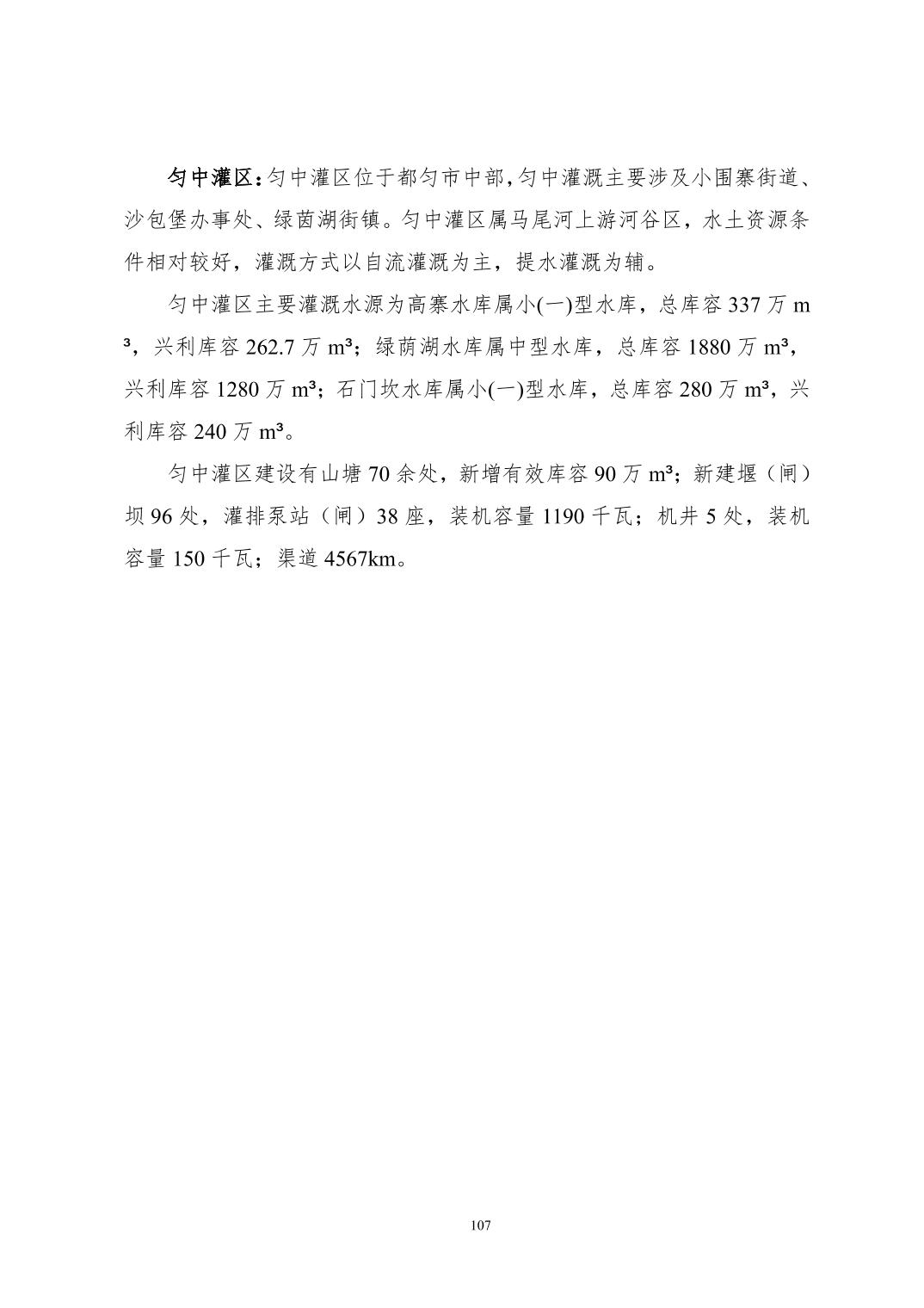 匀中灌区：匀中灌区位于都匀市中部，匀中灌溉主要涉及小围寨街道、沙包堡办事处、绿茵湖街镇。匀中灌区属马尾河上游河谷区，水土资源条件相对较好，灌溉方式以自流灌溉为主，提水灌溉为辅。

匀中灌区主要灌溉水源为高寨水库属小(一)型水库，总库容 337 万 m³，兴利库容 262.7 万 m³；绿荫湖水库属中型水库，总库容 1880 万 m³，兴利库容 1280 万 m³；石门坎水库属小(一)型水库，总库容 280 万 m³，兴利库容 240 万 m³。

匀中灌区建设有山塘 70 余处，新增有效库容 90 万 m³；新建堰（闸）坝 96 处，灌排泵站（闸）38 座，装机容量 1190 千瓦；机井 5 处，装机容量 150 千瓦；渠道 4567km。

107